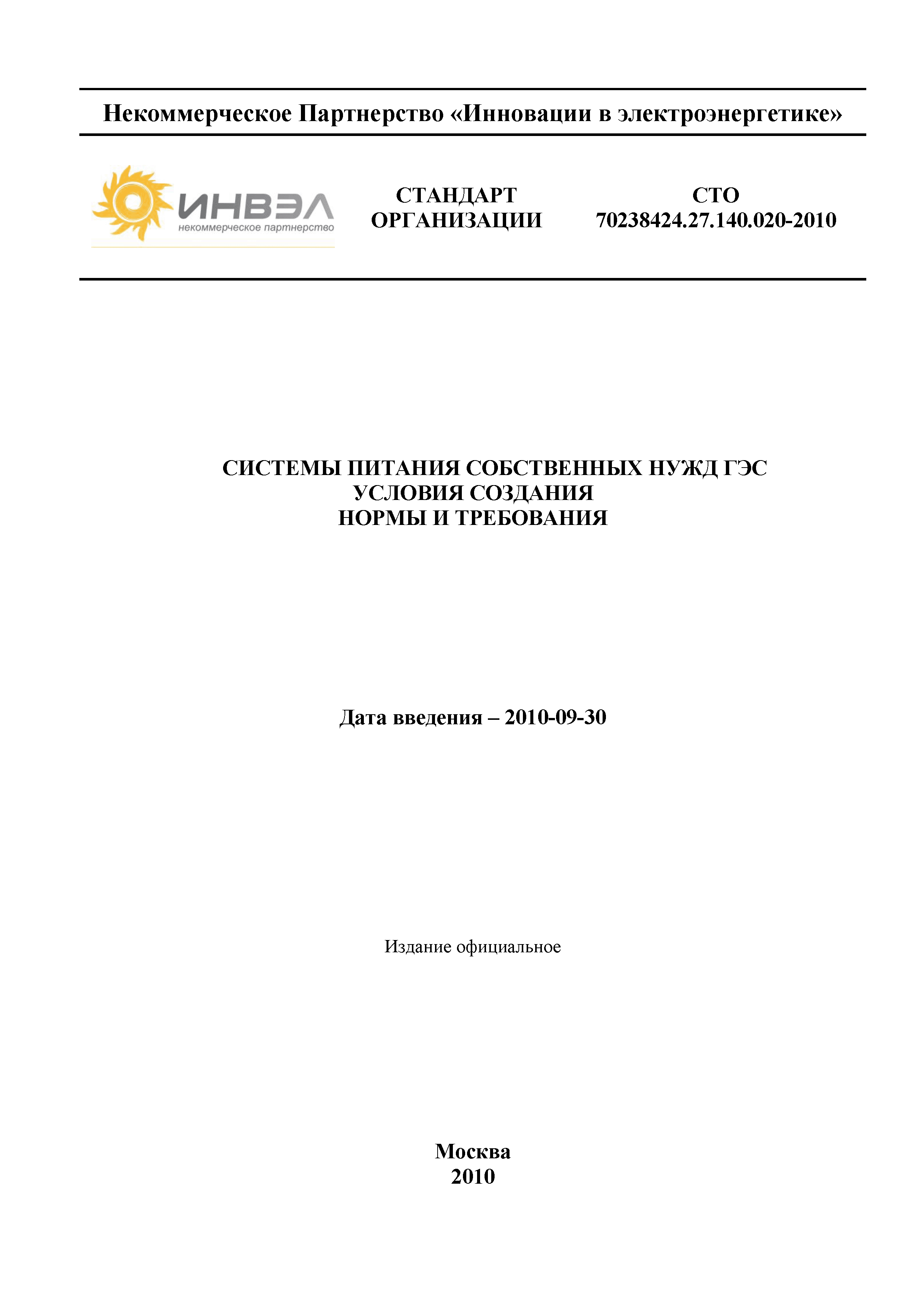 Некоммерческое Партнерство «Инновации в электроэнергетике»

ИНВЭЛ
некоммерческое партнерство

СТАНДАРТ ОРГАНИЗАЦИИ

СТО 70238424.27.140.020-2010

СИСТЕМЫ ПИТАНИЯ СОБСТВЕННЫХ НУЖД ГЭС
УСЛОВИЯ СОЗДАНИЯ
НОРМЫ И ТРЕБОВАНИЯ

Дата введения – 2010-09-30

Издание официальное

Москва
2010